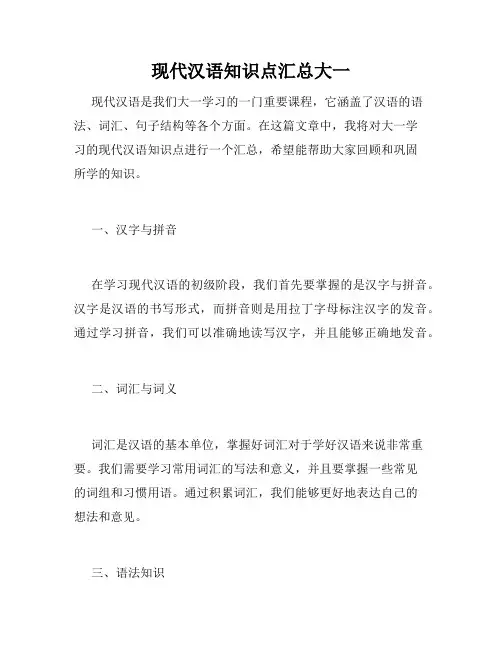 现代汉语知识点汇总大一

现代汉语是我们大一学习的一门重要课程，它涵盖了汉语的语法、词汇、句子结构等各个方面。在这篇文章中，我将对大一学习的现代汉语知识点进行一个汇总，希望能帮助大家回顾和巩固所学的知识。

一、汉字与拼音

在学习现代汉语的初级阶段，我们首先要掌握的是汉字与拼音。汉字是汉语的书写形式，而拼音则是用拉丁字母标注汉字的发音。通过学习拼音，我们可以准确地读写汉字，并且能够正确地发音。

二、词汇与词义

词汇是汉语的基本单位，掌握好词汇对于学好汉语来说非常重要。我们需要学习常用词汇的写法和意义，并且要掌握一些常见的词组和习惯用语。通过积累词汇，我们能够更好地表达自己的想法和意见。

三、语法知识